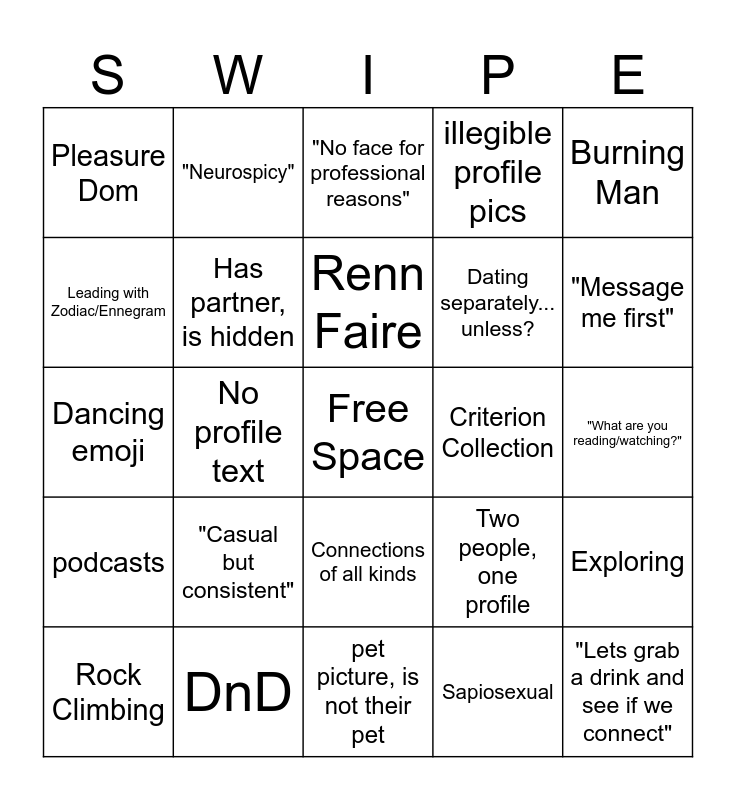 | S | W | I | P | E |
|---|---|---|---|---|
| Pleasure Dom | "Neurospicy" | "No face for professional reasons" | illegible profile pics | Burning Man |
| Leading with Zodiac/Ennegram | Has partner, is hidden | Renn Faire | Dating separately... unless? | "Message me first" |
| Dancing emoji | No profile text | Free Space | Criterion Collection | "What are you reading/watching?" |
| podcasts | "Casual but consistent" | Connections of all kinds | Two people, one profile | Exploring |
| Rock Climbing | DnD | pet picture, is not their pet | Sapiosexual | "Lets grab a drink and see if we connect" |